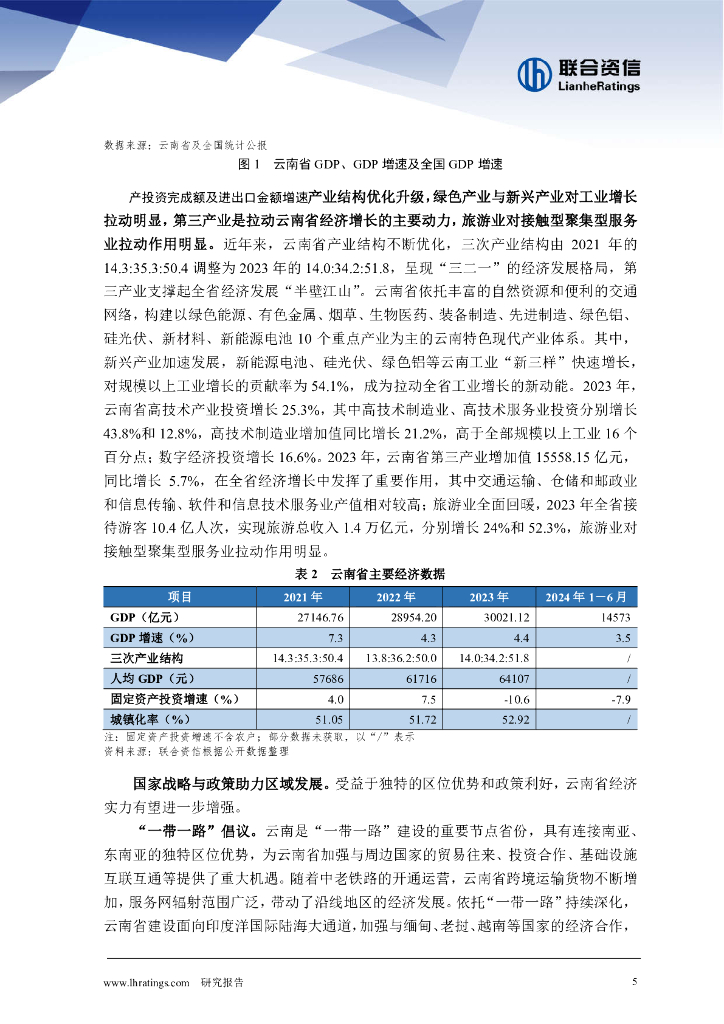 联合资信
LianheRatings

数据来源：云南省及全国统计公报

图 1　云南省 GDP、GDP 增速及全国 GDP 增速

产投资完成额及进出口金额增速产业结构优化升级，绿色产业与新兴产业对工业增长拉动明显，第三产业是拉动云南省经济增长的主要动力，旅游业对接触型聚集型服务业拉动作用明显。近年来，云南省产业结构不断优化，三次产业结构由 2021 年的 14.3:35.3:50.4 调整为 2023 年的 14.0:34.2:51.8，呈现“三二一”的经济发展格局，第三产业支撑起全省经济发展“半壁江山”。云南省依托丰富的自然资源和便利的交通网络，构建以绿色能源、有色金属、烟草、生物医药、装备制造、先进制造、绿色铝、硅光伏、新材料、新能源电池 10 个重点产业为主的云南特色现代产业体系。其中，新兴产业加速发展，新能源电池、硅光伏、绿色铝等云南工业“新三样”快速增长，对规模以上工业增长的贡献率为 54.1%，成为拉动全省工业增长的新动能。2023 年，云南省高技术产业投资增长 25.3%，其中高技术制造业、高技术服务业投资分别增长 43.8%和 12.8%，高技术制造业增加值同比增长 21.2%，高于全部规模以上工业 16 个百分点；数字经济投资增长 16.6%。2023 年，云南省第三产业增加值 15558.15 亿元，同比增长 5.7%，在全省经济增长中发挥了重要作用，其中交通运输、仓储和邮政业和信息传输、软件和信息技术服务业产值相对较高；旅游业全面回暖，2023 年全省接待游客 10.4 亿人次，实现旅游总收入 1.4 万亿元，分别增长 24%和 52.3%，旅游业对接触型聚集型服务业拉动作用明显。

表 2　云南省主要经济数据

| 项目 | 2021 年 | 2022 年 | 2023 年 | 2024 年 1—6 月 |
|---|---|---|---|---|
| GDP（亿元） | 27146.76 | 28954.20 | 30021.12 | 14573 |
| GDP 增速（%） | 7.3 | 4.3 | 4.4 | 3.5 |
| 三次产业结构 | 14.3:35.3:50.4 | 13.8:36.2:50.0 | 14.0:34.2:51.8 | / |
| 人均 GDP（元） | 57686 | 61716 | 64107 | / |
| 固定资产投资增速（%） | 4.0 | 7.5 | -10.6 | -7.9 |
| 城镇化率（%） | 51.05 | 51.72 | 52.92 | / |

注：固定资产投资增速不含农户；部分数据未获取，以“/”表示
资料来源：联合资信根据公开数据整理

国家战略与政策助力区域发展。受益于独特的区位优势和政策利好，云南省经济实力有望进一步增强。

“一带一路”倡议。云南是“一带一路”建设的重要节点省份，具有连接南亚、东南亚的独特区位优势，为云南省加强与周边国家的贸易往来、投资合作、基础设施互联互通等提供了重大机遇。随着中老铁路的开通运营，云南省跨境运输货物不断增加，服务网辐射范围广泛，带动了沿线地区的经济发展。依托“一带一路”持续深化，云南省建设面向印度洋国际陆海大通道，加强与缅甸、老挝、越南等国家的经济合作，

www.lhratings.com　研究报告　5